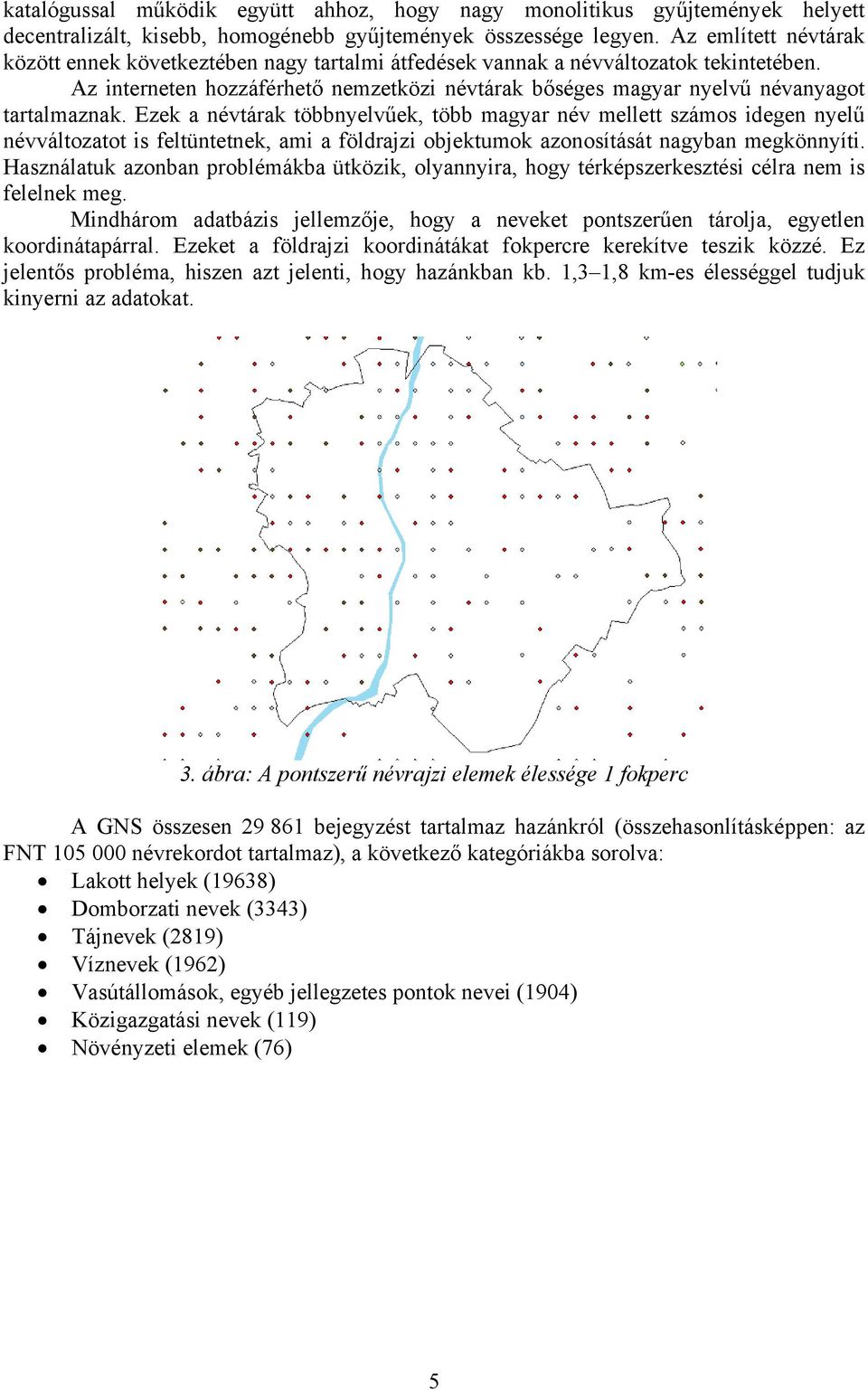 katalógussal működik együtt ahhoz, hogy nagy monolitikus gyűjtemények helyett decentralizált, kisebb, homogénebb gyűjtemények összessége legyen. Az említett névtárak között ennek következtében nagy tartalmi átfedések vannak a névváltozatok tekintetében.

Az interneten hozzáférhető nemzetközi névtárak bőséges magyar nyelvű névanyagot tartalmaznak. Ezek a névtárak többnyelvűek, több magyar név mellett számos idegen nyelű névváltozatot is feltüntetnek, ami a földrajzi objektumok azonosítását nagyban megkönnyíti. Használatuk azonban problémákba ütközik, olyannyira, hogy térképszerkesztési célra nem is felelnek meg.

Mindhárom adatbázis jellemzője, hogy a neveket pontszerűen tárolja, egyetlen koordinátapárral. Ezeket a földrajzi koordinátákat fokpercre kerekítve teszik közzé. Ez jelentős probléma, hiszen azt jelenti, hogy hazánkban kb. 1,3–1,8 km-es élességgel tudjuk kinyerni az adatokat.

3. ábra: A pontszerű névrajzi elemek élessége 1 fokperc

A GNS összesen 29 861 bejegyzést tartalmaz hazánkról (összehasonlításképpen: az FNT 105 000 névrekordot tartalmaz), a következő kategóriákba sorolva:
• Lakott helyek (19638)
• Domborzati nevek (3343)
• Tájnevek (2819)
• Víznevek (1962)
• Vasútállomások, egyéb jellegzetes pontok nevei (1904)
• Közigazgatási nevek (119)
• Növényzeti elemek (76)

5